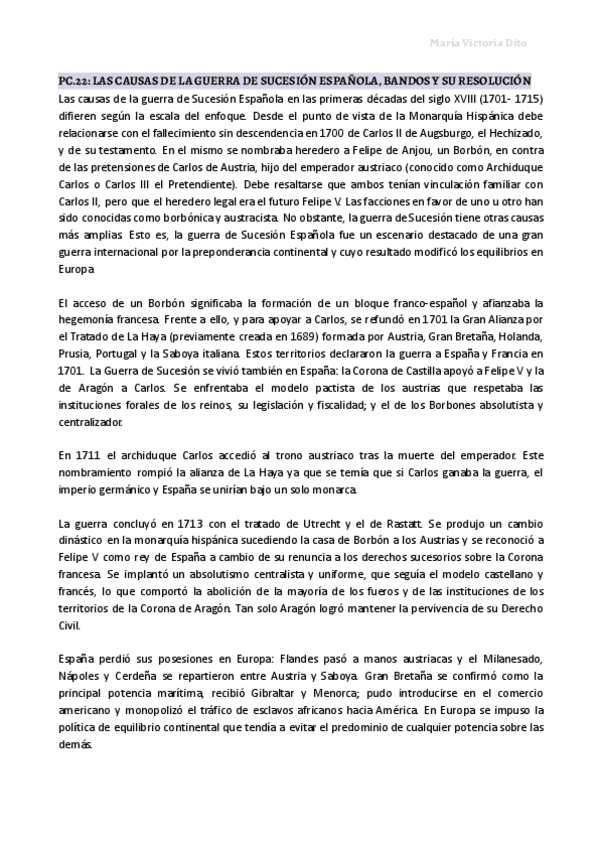 María Victoria Dito

PC.22: LAS CAUSAS DE LA GUERRA DE SUCESIÓN ESPAÑOLA, BANDOS Y SU RESOLUCIÓN

Las causas de la guerra de Sucesión Española en las primeras décadas del siglo XVIII (1701- 1715) difieren según la escala del enfoque. Desde el punto de vista de la Monarquía Hispánica debe relacionarse con el fallecimiento sin descendencia en 1700 de Carlos II de Augsburgo, el Hechizado, y de su testamento. En el mismo se nombraba heredero a Felipe de Anjou, un Borbón, en contra de las pretensiones de Carlos de Austria, hijo del emperador austriaco (conocido como Archiduque Carlos o Carlos III el Pretendiente). Debe resaltarse que ambos tenían vinculación familiar con Carlos II, pero que el heredero legal era el futuro Felipe V. Las facciones en favor de uno u otro han sido conocidas como borbónica y austracista. No obstante, la guerra de Sucesión tiene otras causas más amplias. Esto es, la guerra de Sucesión Española fue un escenario destacado de una gran guerra internacional por la preponderancia continental y cuyo resultado modificó los equilibrios en Europa.

El acceso de un Borbón significaba la formación de un bloque franco-español y afianzaba la hegemonía francesa. Frente a ello, y para apoyar a Carlos, se refundó en 1701 la Gran Alianza por el Tratado de La Haya (previamente creada en 1689) formada por Austria, Gran Bretaña, Holanda, Prusia, Portugal y la Saboya italiana. Estos territorios declararon la guerra a España y Francia en 1701. La Guerra de Sucesión se vivió también en España: la Corona de Castilla apoyó a Felipe V y la de Aragón a Carlos. Se enfrentaba el modelo pactista de los austrias que respetaba las instituciones forales de los reinos, su legislación y fiscalidad; y el de los Borbones absolutista y centralizador.

En 1711 el archiduque Carlos accedió al trono austriaco tras la muerte del emperador. Este nombramiento rompió la alianza de La Haya ya que se temía que si Carlos ganaba la guerra, el imperio germánico y España se unirían bajo un solo monarca.

La guerra concluyó en 1713 con el tratado de Utrecht y el de Rastatt. Se produjo un cambio dinástico en la monarquía hispánica sucediendo la casa de Borbón a los Austrias y se reconoció a Felipe V como rey de España a cambio de su renuncia a los derechos sucesorios sobre la Corona francesa. Se implantó un absolutismo centralista y uniforme, que seguía el modelo castellano y francés, lo que comportó la abolición de la mayoría de los fueros y de las instituciones de los territorios de la Corona de Aragón. Tan solo Aragón logró mantener la pervivencia de su Derecho Civil.

España perdió sus posesiones en Europa: Flandes pasó a manos austriacas y el Milanesado, Nápoles y Cerdeña se repartieron entre Austria y Saboya. Gran Bretaña se confirmó como la principal potencia marítima, recibió Gibraltar y Menorca; pudo introducirse en el comercio americano y monopolizó el tráfico de esclavos africanos hacia América. En Europa se impuso la política de equilibrio continental que tendía a evitar el predominio de cualquier potencia sobre las demás.